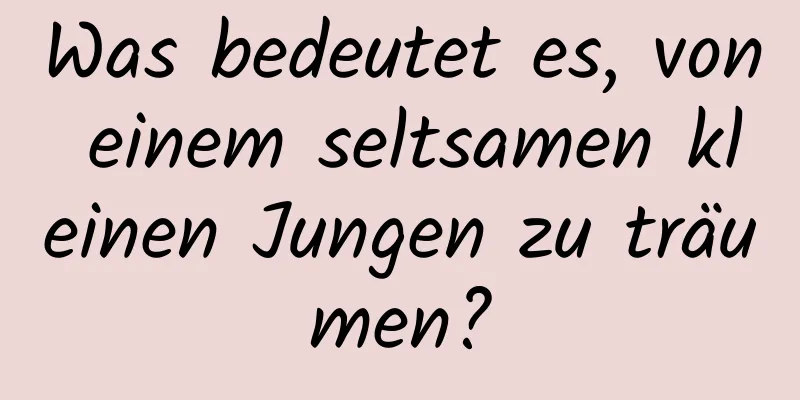 Was bedeutet es, von einem seltsamen kleinen Jungen zu träumen?